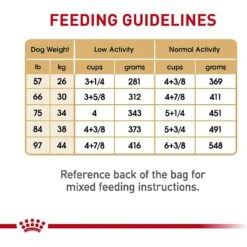 FEEDING GUIDELINES

| Dog Weight | | Low Activity | | Normal Activity | |
|---|---|---|---|---|---|
| lb | kg | cups | grams | cups | grams |
| 57 | 26 | 3+1/4 | 281 | 4+3/8 | 369 |
| 66 | 30 | 3+5/8 | 312 | 4+7/8 | 411 |
| 75 | 34 | 4 | 343 | 5+1/4 | 451 |
| 84 | 38 | 4+3/8 | 373 | 5+3/4 | 491 |
| 97 | 44 | 4+7/8 | 416 | 6+3/8 | 548 |

Reference back of the bag for mixed feeding instructions.